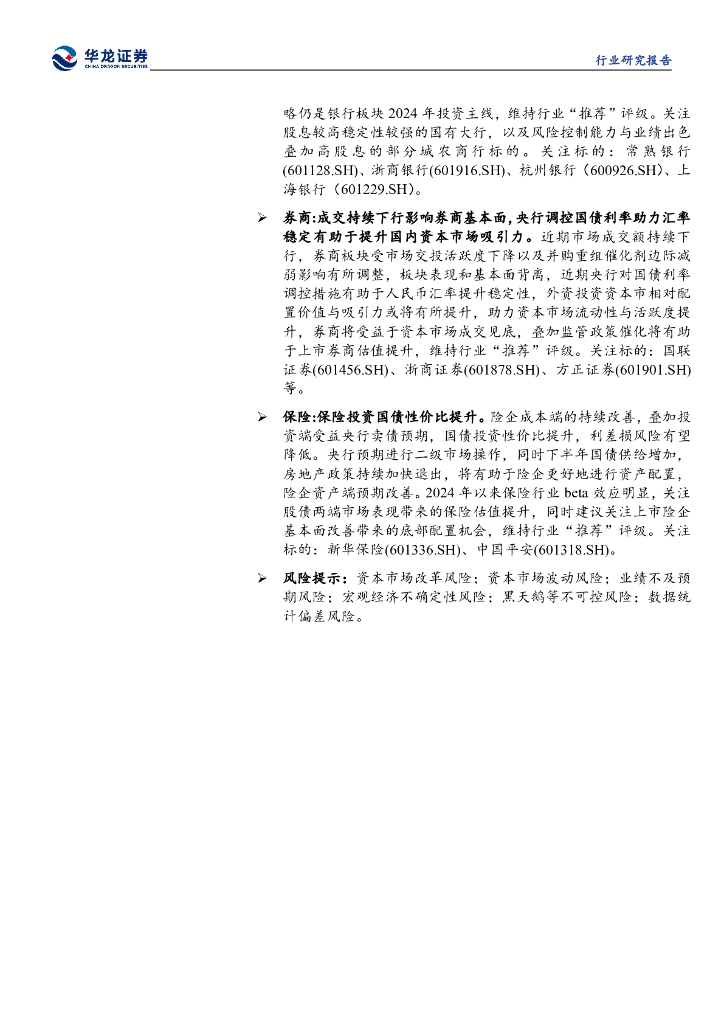 华龙证券
CHINA DRAGON SECURITIES

行业研究报告

略仍是银行板块 2024 年投资主线，维持行业“推荐”评级。关注股息较高稳定性较强的国有大行，以及风险控制能力与业绩出色叠加高股息的部分城农商行标的。关注标的：常熟银行(601128.SH)、浙商银行(601916.SH)、杭州银行（600926.SH)、上海银行（601229.SH)。

➢ 券商:成交持续下行影响券商基本面,央行调控国债利率助力汇率稳定有助于提升国内资本市场吸引力。近期市场成交额持续下行，券商板块受市场交投活跃度下降以及并购重组催化剂边际减弱影响有所调整，板块表现和基本面背离，近期央行对国债利率调控措施有助于人民币汇率提升稳定性，外资投资资本市相对配置价值与吸引力或将有所提升，助力资本市场流动性与活跃度提升，券商将受益于资本市场成交见底，叠加监管政策催化将有助于上市券商估值提升，维持行业“推荐”评级。关注标的：国联证券(601456.SH)、浙商证券(601878.SH)、方正证券(601901.SH)等。

➢ 保险:保险投资国债性价比提升。险企成本端的持续改善，叠加投资端受益央行卖债预期，国债投资性价比提升，利差损风险有望降低。央行预期进行二级市场操作，同时下半年国债供给增加，房地产政策持续加快退出，将有助于险企更好地进行资产配置，险企资产端预期改善。2024 年以来保险行业 beta 效应明显，关注股债两端市场表现带来的保险估值提升，同时建议关注上市险企基本面改善带来的底部配置机会，维持行业“推荐”评级。关注标的：新华保险(601336.SH)、中国平安(601318.SH)。

➢ 风险提示：资本市场改革风险；资本市场波动风险；业绩不及预期风险；宏观经济不确定性风险；黑天鹅等不可控风险；数据统计偏差风险。